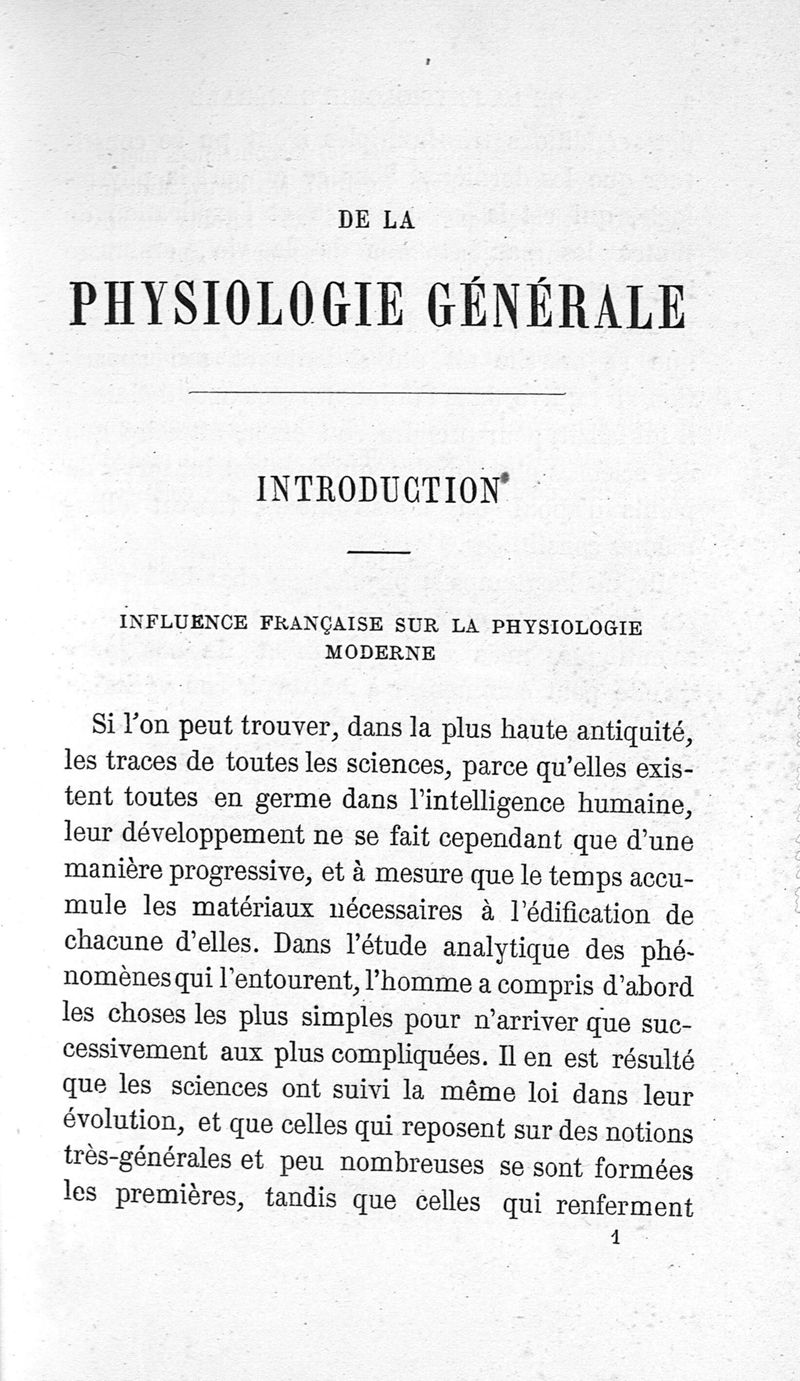 DE LA

PHYSIOLOGIE GÉNÉRALE

INTRODUCTION

INFLUENCE FRANÇAISE SUR LA PHYSIOLOGIE MODERNE

Si l'on peut trouver, dans la plus haute antiquité, les traces de toutes les sciences, parce qu'elles existent toutes en germe dans l'intelligence humaine, leur développement ne se fait cependant que d'une manière progressive, et à mesure que le temps accumule les matériaux nécessaires à l'édification de chacune d'elles. Dans l'étude analytique des phénomènes qui l'entourent, l'homme a compris d'abord les choses les plus simples pour n'arriver que successivement aux plus compliquées. Il en est résulté que les sciences ont suivi la même loi dans leur évolution, et que celles qui reposent sur des notions très-générales et peu nombreuses se sont formées les premières, tandis que celles qui renferment

1